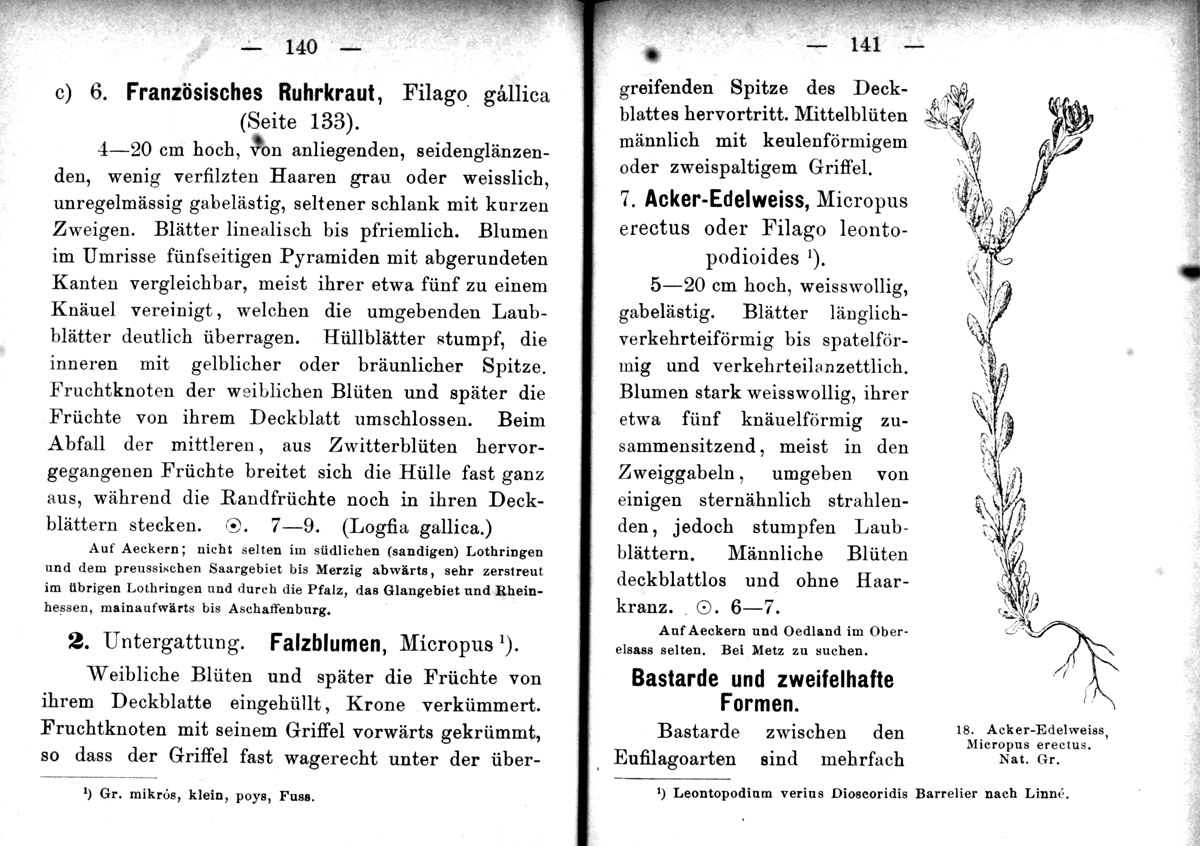 — 140 —

c) 6. **Französisches Ruhrkraut**, Filago gállica (Seite 133).

4—20 cm hoch, von anliegenden, seidenglänzenden, wenig verfilzten Haaren grau oder weisslich, unregelmässig gabelästig, seltener schlank mit kurzen Zweigen. Blätter linealisch bis pfriemlich. Blumen im Umrisse fünfseitigen Pyramiden mit abgerundeten Kanten vergleichbar, meist ihrer etwa fünf zu einem Knäuel vereinigt, welchen die umgebenden Laubblätter deutlich überragen. Hüllblätter stumpf, die inneren mit gelblicher oder bräunlicher Spitze. Fruchtknoten der weiblichen Blüten und später die Früchte von ihrem Deckblatt umschlossen. Beim Abfall der mittleren, aus Zwitterblüten hervorgegangenen Früchte breitet sich die Hülle fast ganz aus, während die Randfrüchte noch in ihren Deckblättern stecken. ⊙. 7—9. (Logfia gallica.)

Auf Aeckern; nicht selten im südlichen (sandigen) Lothringen und dem preussischen Saargebiet bis Merzig abwärts, sehr zerstreut im übrigen Lothringen und durch die Pfalz, das Glangebiet und Rheinhessen, mainaufwärts bis Aschaffenburg.

**2.** Untergattung. **Falzblumen**, Micropus ¹).

Weibliche Blüten und später die Früchte von ihrem Deckblatte eingehüllt, Krone verkümmert. Fruchtknoten mit seinem Griffel vorwärts gekrümmt, so dass der Griffel fast wagerecht unter der über-

¹) Gr. mikrós, klein, poys, Fuss.

— 141 —

greifenden Spitze des Deckblattes hervortritt. Mittelblüten männlich mit keulenförmigem oder zweispaltigem Griffel.

7. **Acker-Edelweiss**, Micropus erectus oder Filago leontopodioides ¹).

5—20 cm hoch, weisswollig, gabelästig. Blätter länglich-verkehrteiförmig bis spatelförmig und verkehrteilanzettlich. Blumen stark weisswollig, ihrer etwa fünf knäuelförmig zusammensitzend, meist in den Zweiggabeln, umgeben von einigen sternähnlich strahlenden, jedoch stumpfen Laubblättern. Männliche Blüten deckblattlos und ohne Haarkranz. ⊙. 6—7.

Auf Aeckern und Oedland im Oberelsass selten. Bei Metz zu suchen.

**Bastarde und zweifelhafte Formen.**

Bastarde zwischen den Eufilagoarten sind mehrfach

18. Acker-Edelweiss, Micropus erectus. Nat. Gr.

¹) Leontopodium verius Dioscoridis Barrelier nach Linné.